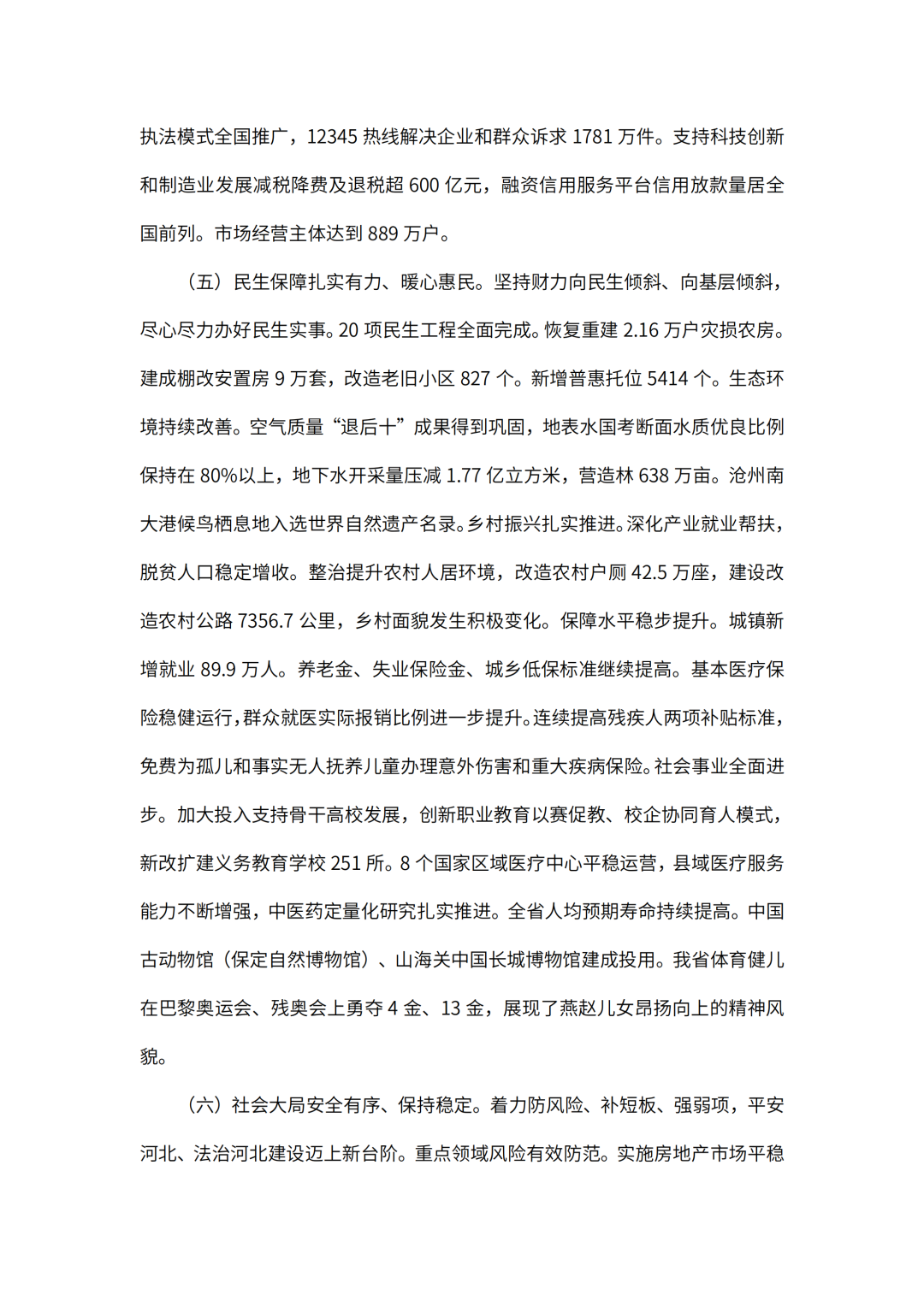 执法模式全国推广，12345 热线解决企业和群众诉求 1781 万件。支持科技创新和制造业发展减税降费及退税超 600 亿元，融资信用服务平台信用放款量居全国前列。市场经营主体达到 889 万户。

（五）民生保障扎实有力、暖心惠民。坚持财力向民生倾斜、向基层倾斜，尽心尽力办好民生实事。20 项民生工程全面完成。恢复重建 2.16 万户灾损农房。建成棚改安置房 9 万套，改造老旧小区 827 个。新增普惠托位 5414 个。生态环境持续改善。空气质量“退后十”成果得到巩固，地表水国考断面水质优良比例保持在 80%以上，地下水开采量压减 1.77 亿立方米，营造林 638 万亩。沧州南大港候鸟栖息地入选世界自然遗产名录。乡村振兴扎实推进。深化产业就业帮扶，脱贫人口稳定增收。整治提升农村人居环境，改造农村户厕 42.5 万座，建设改造农村公路 7356.7 公里，乡村面貌发生积极变化。保障水平稳步提升。城镇新增就业 89.9 万人。养老金、失业保险金、城乡低保标准继续提高。基本医疗保险稳健运行，群众就医实际报销比例进一步提升。连续提高残疾人两项补贴标准，免费为孤儿和事实无人抚养儿童办理意外伤害和重大疾病保险。社会事业全面进步。加大投入支持骨干高校发展，创新职业教育以赛促教、校企协同育人模式，新改扩建义务教育学校 251 所。8 个国家区域医疗中心平稳运营，县域医疗服务能力不断增强，中医药定量化研究扎实推进。全省人均预期寿命持续提高。中国古动物馆（保定自然博物馆）、山海关中国长城博物馆建成投用。我省体育健儿在巴黎奥运会、残奥会上勇夺 4 金、13 金，展现了燕赵儿女昂扬向上的精神风貌。

（六）社会大局安全有序、保持稳定。着力防风险、补短板、强弱项，平安河北、法治河北建设迈上新台阶。重点领域风险有效防范。实施房地产市场平稳